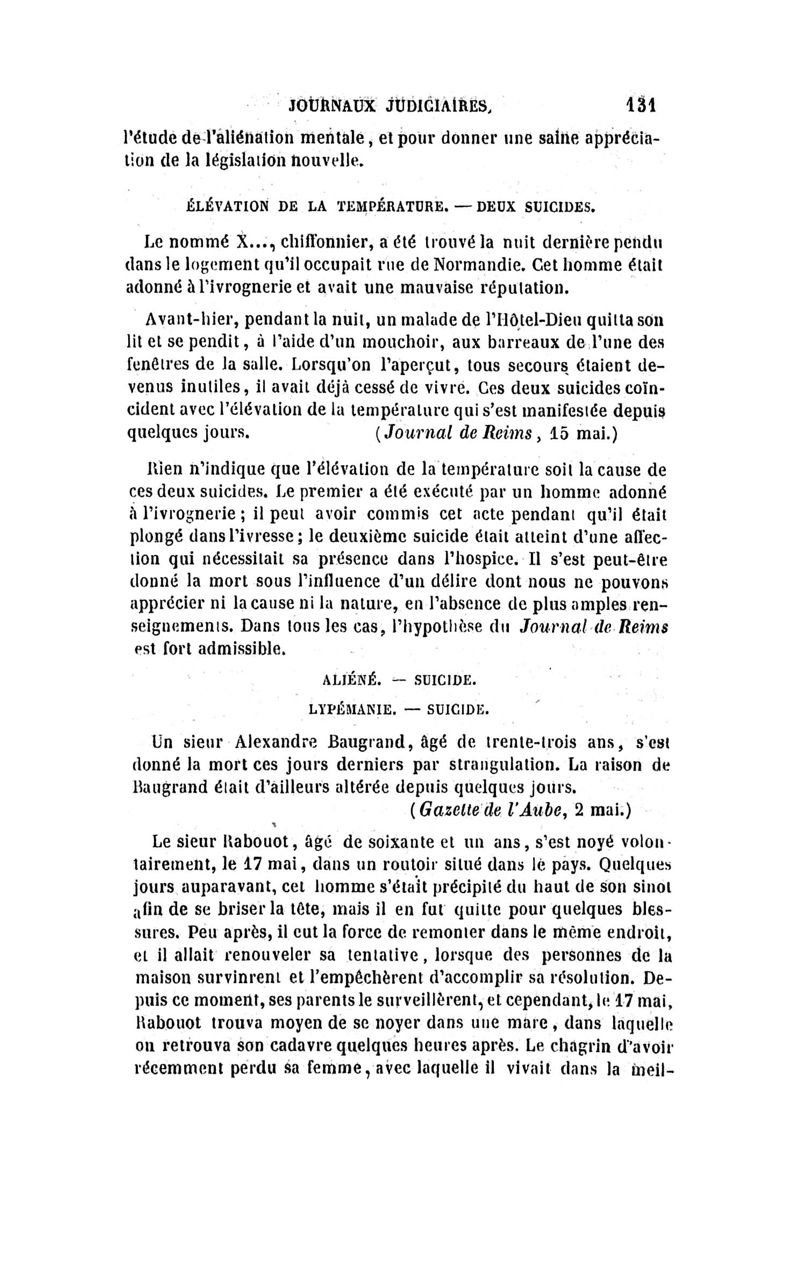 JOURNAUX JUDICIAIRES. 131

l'étude de l'aliénation mentale, et pour donner une saine appréciation de la législation nouvelle.

ÉLÉVATION DE LA TEMPÉRATURE. — DEUX SUICIDES.

Le nommé X..., chiffonnier, a été trouvé la nuit dernière pendu dans le logement qu'il occupait rue de Normandie. Cet homme était adonné à l'ivrognerie et avait une mauvaise réputation.

Avant-hier, pendant la nuit, un malade de l'Hôtel-Dieu quitta son lit et se pendit, à l'aide d'un mouchoir, aux barreaux de l'une des fenêtres de la salle. Lorsqu'on l'aperçut, tous secours étaient devenus inutiles, il avait déjà cessé de vivre. Ces deux suicides coïncident avec l'élévation de la température qui s'est manifestée depuis quelques jours. (Journal de Reims, 15 mai.)

Rien n'indique que l'élévation de la température soit la cause de ces deux suicides. Le premier a été exécuté par un homme adonné à l'ivrognerie ; il peut avoir commis cet acte pendant qu'il était plongé dans l'ivresse ; le deuxième suicide était atteint d'une affection qui nécessitait sa présence dans l'hospice. Il s'est peut-être donné la mort sous l'influence d'un délire dont nous ne pouvons apprécier ni la cause ni la nature, en l'absence de plus amples renseignements. Dans tous les cas, l'hypothèse du Journal de Reims est fort admissible.

ALIÉNÉ. — SUICIDE.

LYPÉMANIE. — SUICIDE.

Un sieur Alexandre Baugrand, âgé de trente-trois ans, s'est donné la mort ces jours derniers par strangulation. La raison de Baugrand était d'ailleurs altérée depuis quelques jours. (Gazette de l'Aube, 2 mai.)

Le sieur Rabouot, âgé de soixante et un ans, s'est noyé volontairement, le 17 mai, dans un routoir situé dans le pays. Quelques jours auparavant, cet homme s'était précipité du haut de son sinot afin de se briser la tête, mais il en fut quitte pour quelques blessures. Peu après, il eut la force de remonter dans le même endroit, et il allait renouveler sa tentative, lorsque des personnes de la maison survinrent et l'empêchèrent d'accomplir sa résolution. Depuis ce moment, ses parents le surveillèrent, et cependant, le 17 mai, Rabouot trouva moyen de se noyer dans une mare, dans laquelle on retrouva son cadavre quelques heures après. Le chagrin d'avoir récemment perdu sa femme, avec laquelle il vivait dans la meil-